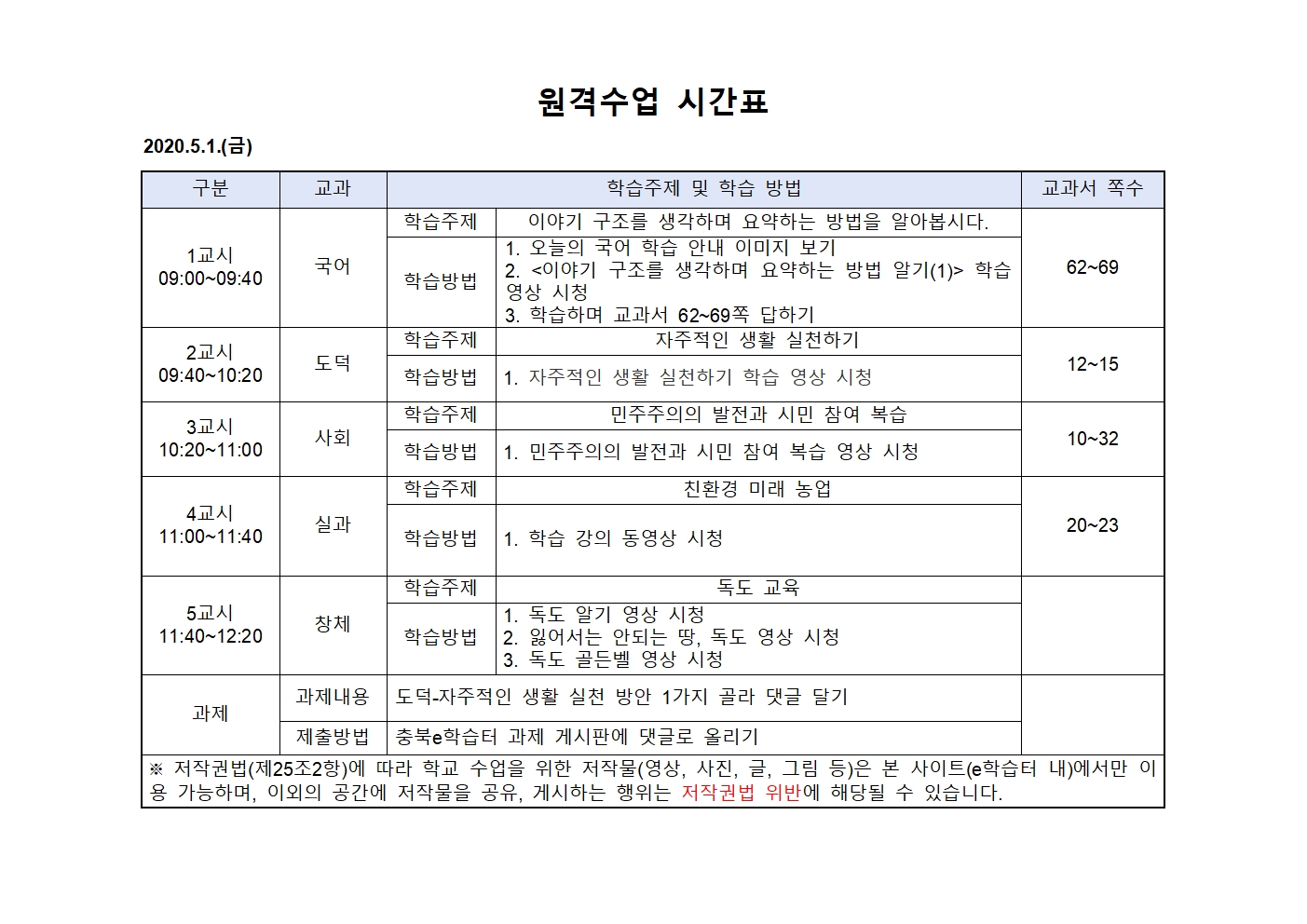 원격수업 시간표

2020.5.1.(금)

| 구분 | 교과 | 학습주제 및 학습 방법 | | 교과서 쪽수 |
|---|---|---|---|---|
| 1교시 09:00~09:40 | 국어 | 학습주제 | 이야기 구조를 생각하며 요약하는 방법을 알아봅시다. | 62~69 |
| | | 학습방법 | 1. 오늘의 국어 학습 안내 이미지 보기 2. <이야기 구조를 생각하며 요약하는 방법 알기(1)> 학습 영상 시청 3. 학습하며 교과서 62~69쪽 답하기 | |
| 2교시 09:40~10:20 | 도덕 | 학습주제 | 자주적인 생활 실천하기 | 12~15 |
| | | 학습방법 | 1. 자주적인 생활 실천하기 학습 영상 시청 | |
| 3교시 10:20~11:00 | 사회 | 학습주제 | 민주주의의 발전과 시민 참여 복습 | 10~32 |
| | | 학습방법 | 1. 민주주의의 발전과 시민 참여 복습 영상 시청 | |
| 4교시 11:00~11:40 | 실과 | 학습주제 | 친환경 미래 농업 | 20~23 |
| | | 학습방법 | 1. 학습 강의 동영상 시청 | |
| 5교시 11:40~12:20 | 창체 | 학습주제 | 독도 교육 | |
| | | 학습방법 | 1. 독도 알기 영상 시청 2. 잃어서는 안되는 땅, 독도 영상 시청 3. 독도 골든벨 영상 시청 | |
| 과제 | 과제내용 | 도덕-자주적인 생활 실천 방안 1가지 골라 댓글 달기 | | |
| | 제출방법 | 충북e학습터 과제 게시판에 댓글로 올리기 | | |

※ 저작권법(제25조2항)에 따라 학교 수업을 위한 저작물(영상, 사진, 글, 그림 등)은 본 사이트(e학습터 내)에서만 이용 가능하며, 이외의 공간에 저작물을 공유, 게시하는 행위는 저작권법 위반에 해당될 수 있습니다.